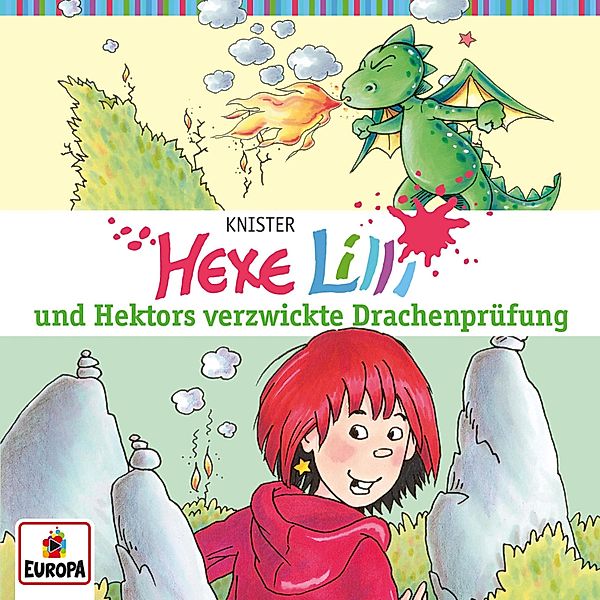 KNISTER

Hexe Lilli

und Hektors verzwickte Drachenprüfung

EUROPA